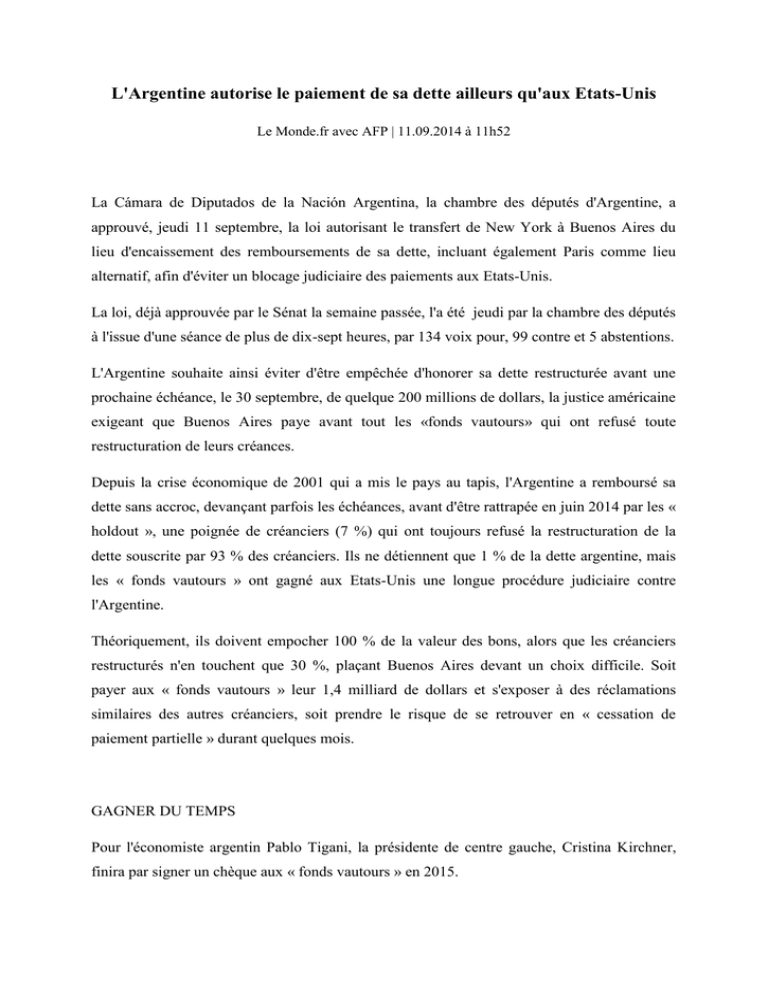 L'Argentine autorise le paiement de sa dette ailleurs qu'aux Etats-Unis

Le Monde.fr avec AFP | 11.09.2014 à 11h52

La Cámara de Diputados de la Nación Argentina, la chambre des députés d'Argentine, a approuvé, jeudi 11 septembre, la loi autorisant le transfert de New York à Buenos Aires du lieu d'encaissement des remboursements de sa dette, incluant également Paris comme lieu alternatif, afin d'éviter un blocage judiciaire des paiements aux Etats-Unis.

La loi, déjà approuvée par le Sénat la semaine passée, l'a été jeudi par la chambre des députés à l'issue d'une séance de plus de dix-sept heures, par 134 voix pour, 99 contre et 5 abstentions.

L'Argentine souhaite ainsi éviter d'être empêchée d'honorer sa dette restructurée avant une prochaine échéance, le 30 septembre, de quelque 200 millions de dollars, la justice américaine exigeant que Buenos Aires paye avant tout les «fonds vautours» qui ont refusé toute restructuration de leurs créances.

Depuis la crise économique de 2001 qui a mis le pays au tapis, l'Argentine a remboursé sa dette sans accroc, devançant parfois les échéances, avant d'être rattrapée en juin 2014 par les « holdout », une poignée de créanciers (7 %) qui ont toujours refusé la restructuration de la dette souscrite par 93 % des créanciers. Ils ne détiennent que 1 % de la dette argentine, mais les « fonds vautours » ont gagné aux Etats-Unis une longue procédure judiciaire contre l'Argentine.

Théoriquement, ils doivent empocher 100 % de la valeur des bons, alors que les créanciers restructurés n'en touchent que 30 %, plaçant Buenos Aires devant un choix difficile. Soit payer aux « fonds vautours » leur 1,4 milliard de dollars et s'exposer à des réclamations similaires des autres créanciers, soit prendre le risque de se retrouver en « cessation de paiement partielle » durant quelques mois.

GAGNER DU TEMPS

Pour l'économiste argentin Pablo Tigani, la présidente de centre gauche, Cristina Kirchner, finira par signer un chèque aux « fonds vautours » en 2015.